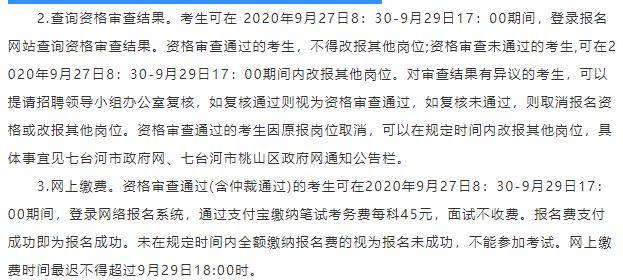 2.查询资格审查结果。考生可在 2020年9月27日8：30-9月29日17：00期间，登录报名网站查询资格审查结果。资格审查通过的考生，不得改报其他岗位;资格审查未通过的考生,可在2020年9月27日8：30-9月29日17：00期间内改报其他岗位。对审查结果有异议的考生，可以提请招聘领导小组办公室复核，如复核通过则视为资格审查通过，如复核未通过，则取消报名资格或改报其他岗位。资格审查通过的考生因原报岗位取消，可以在规定时间内改报其他岗位，具体事宜见七台河市政府网、七台河市桃山区政府网通知公告栏。

3.网上缴费。资格审查通过(含仲裁通过)的考生可在2020年9月27日8：30-9月29日17：00期间，登录网络报名系统，通过支付宝缴纳笔试考务费每科45元，面试不收费。报名费支付成功即为报名成功。未在规定时间内全额缴纳报名费的视为报名未成功，不能参加考试。网上缴费时间最迟不得超过9月29日18:00时。